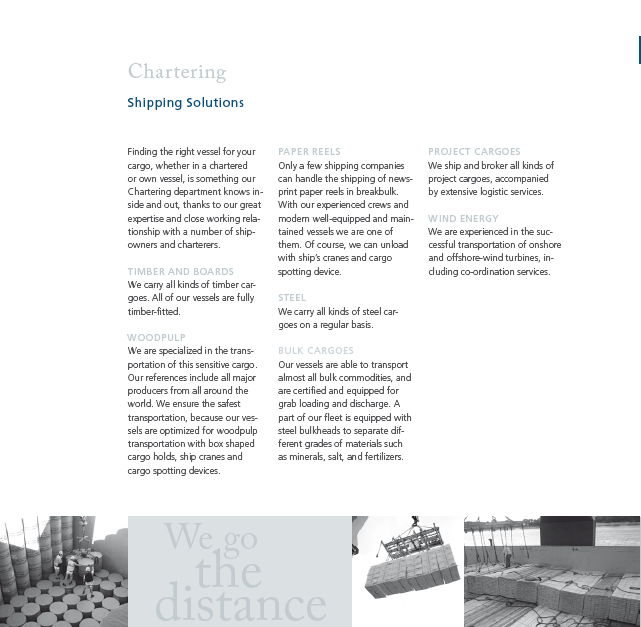 Chartering

Shipping Solutions

Finding the right vessel for your cargo, whether in a chartered or own vessel, is something our Chartering department knows inside and out, thanks to our great expertise and close working relationship with a number of shipowners and charterers.

TIMBER AND BOARDS
We carry all kinds of timber cargoes. All of our vessels are fully timber-fitted.

WOODPULP
We are specialized in the transportation of this sensitive cargo. Our references include all major producers from all around the world. We ensure the safest transportation, because our vessels are optimized for woodpulp transportation with box shaped cargo holds, ship cranes and cargo spotting devices.

PAPER REELS
Only a few shipping companies can handle the shipping of newsprint paper reels in breakbulk. With our experienced crews and modern well-equipped and maintained vessels we are one of them. Of course, we can unload with ship's cranes and cargo spotting device.

STEEL
We carry all kinds of steel cargoes on a regular basis.

BULK CARGOES
Our vessels are able to transport almost all bulk commodities, and are certified and equipped for grab loading and discharge. A part of our fleet is equipped with steel bulkheads to separate different grades of materials such as minerals, salt, and fertilizers.

PROJECT CARGOES
We ship and broker all kinds of project cargoes, accompanied by extensive logistic services.

WIND ENERGY
We are experienced in the successful transportation of onshore and offshore-wind turbines, including co-ordination services.

We go the distance